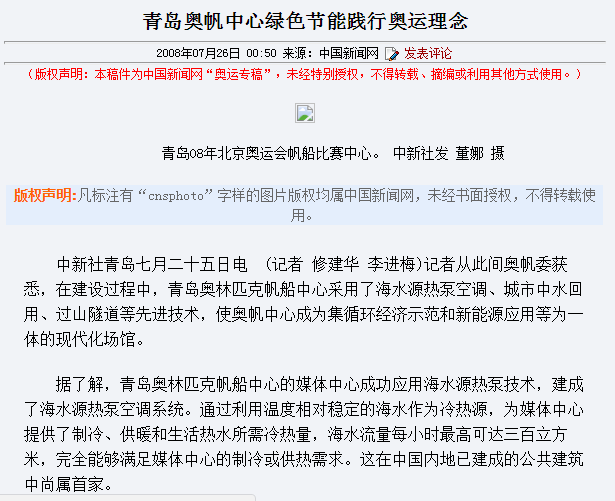 青岛奥帆中心绿色节能践行奥运理念

2008年07月26日 00:50 来源：中国新闻网 发表评论

（版权声明：本稿件为中国新闻网“奥运专稿”，未经特别授权，不得转载、摘编或利用其他方式使用。）

青岛08年北京奥运会帆船比赛中心。 中新社发 董娜 摄

版权声明:凡标注有“cnsphoto”字样的图片版权均属中国新闻网，未经书面授权，不得转载使用。

中新社青岛七月二十五日电 （记者 修建华 李进梅）记者从此间奥帆委获悉，在建设过程中，青岛奥林匹克帆船中心采用了海水源热泵空调、城市中水回用、过山隧道等先进技术，使奥帆中心成为集循环经济示范和新能源应用等为一体的现代化场馆。

据了解，青岛奥林匹克帆船中心的媒体中心成功应用海水源热泵技术，建成了海水源热泵空调系统。通过利用温度相对稳定的海水作为冷热源，为媒体中心提供了制冷、供暖和生活热水所需冷热量，海水流量每小时最高可达三百立方米，完全能够满足媒体中心的制冷或供热需求。这在中国内地已建成的公共建筑中尚属首家。